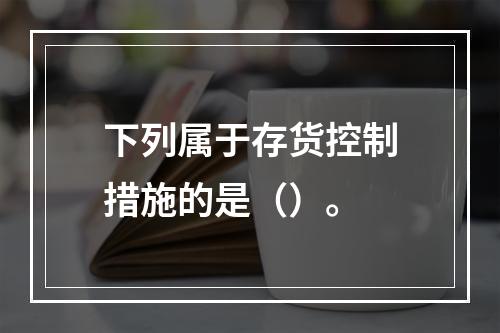 下列属于存货控制措施的是（）。